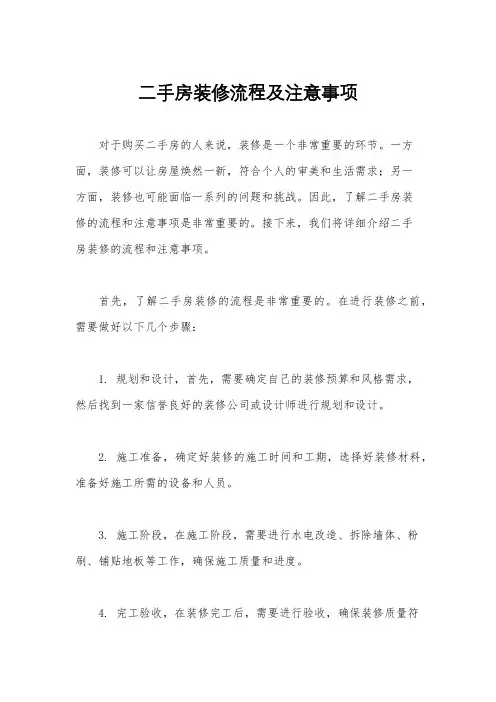 二手房装修流程及注意事项

对于购买二手房的人来说，装修是一个非常重要的环节。一方面，装修可以让房屋焕然一新，符合个人的审美和生活需求；另一方面，装修也可能面临一系列的问题和挑战。因此，了解二手房装修的流程和注意事项是非常重要的。接下来，我们将详细介绍二手房装修的流程和注意事项。

首先，了解二手房装修的流程是非常重要的。在进行装修之前，需要做好以下几个步骤：

1. 规划和设计，首先，需要确定自己的装修预算和风格需求，然后找到一家信誉良好的装修公司或设计师进行规划和设计。

2. 施工准备，确定好装修的施工时间和工期，选择好装修材料，准备好施工所需的设备和人员。

3. 施工阶段，在施工阶段，需要进行水电改造、拆除墙体、粉刷、铺贴地板等工作，确保施工质量和进度。

4. 完工验收，在装修完工后，需要进行验收，确保装修质量符